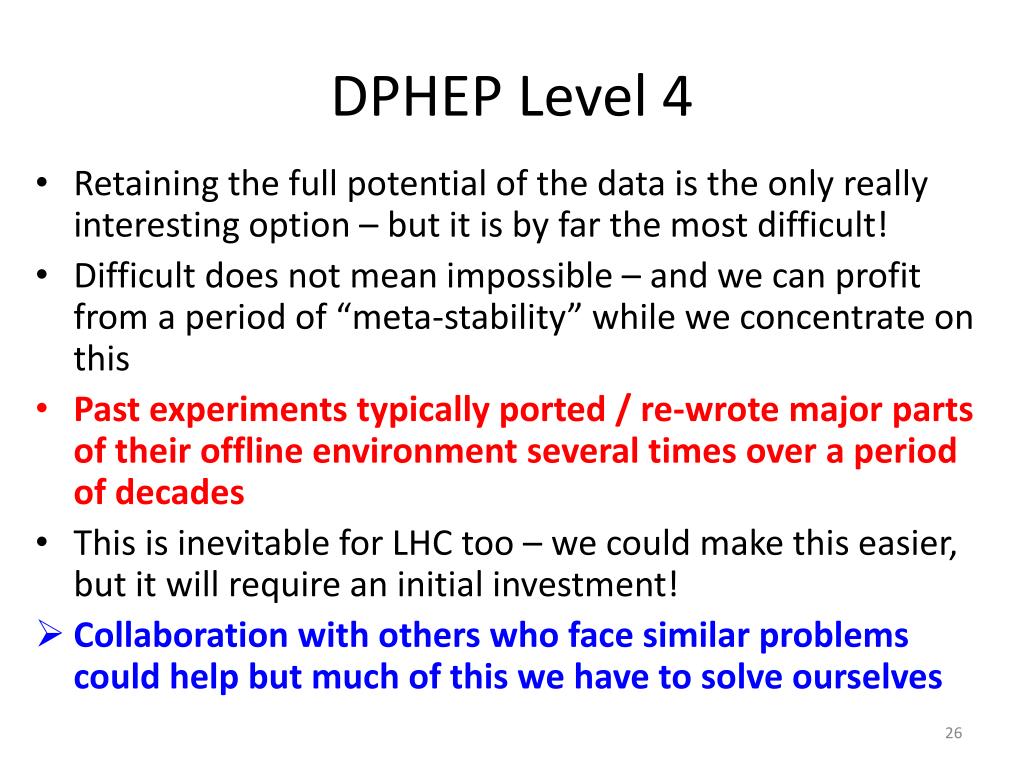 DPHEP Level 4

• Retaining the full potential of the data is the only really interesting option – but it is by far the most difficult!
• Difficult does not mean impossible – and we can profit from a period of “meta-stability” while we concentrate on this
• Past experiments typically ported / re-wrote major parts of their offline environment several times over a period of decades
• This is inevitable for LHC too – we could make this easier, but it will require an initial investment!
➢ Collaboration with others who face similar problems could help but much of this we have to solve ourselves

26